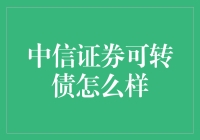 中信证券可转债怎么样